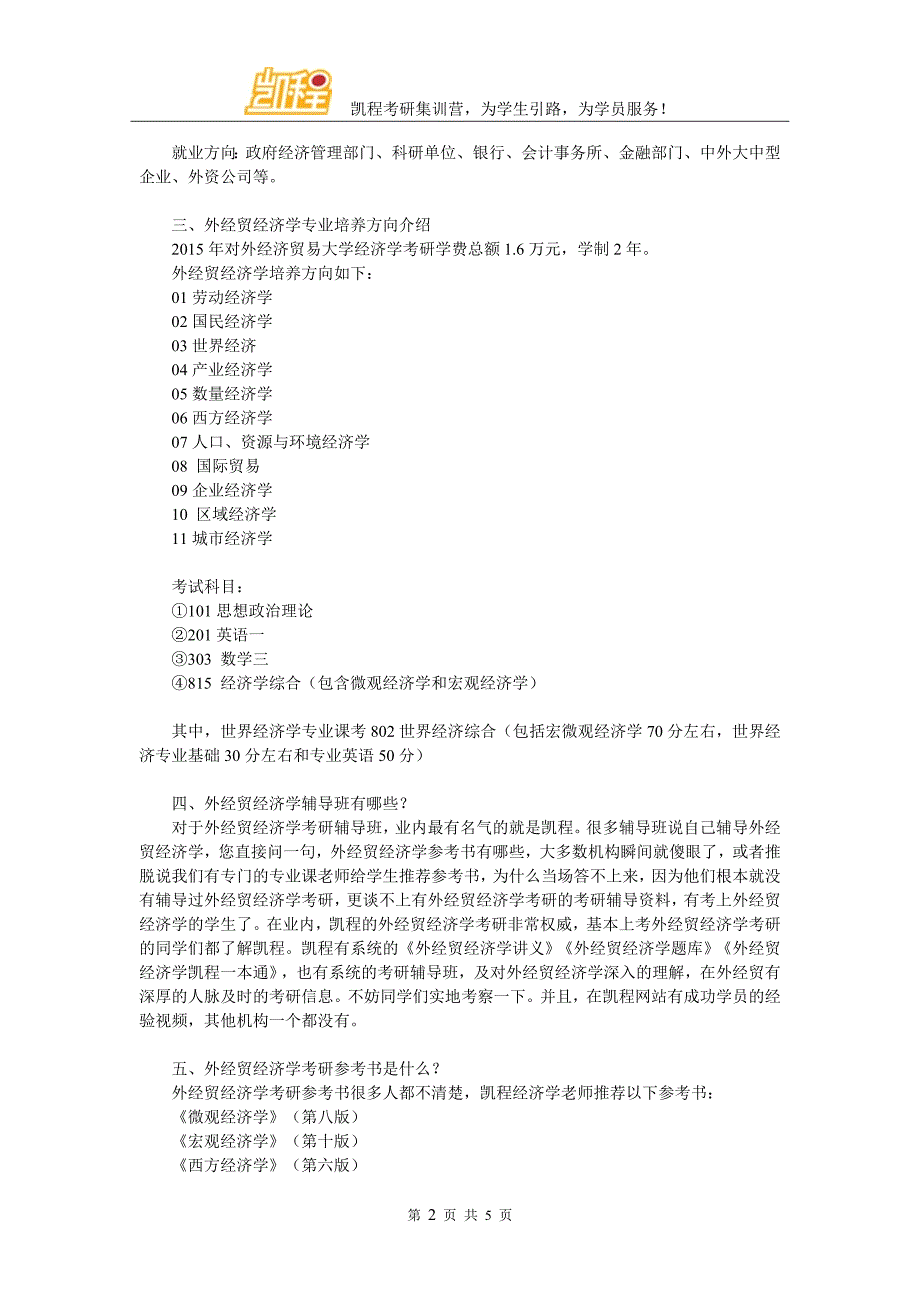 凯程

凯程考研集训营，为学生引路，为学员服务！

就业方向: 政府经济管理部门、科研单位、银行、会计事务所、金融部门、中外大中型企业、外资公司等。

三、外经贸经济学专业培养方向介绍
2015 年对外经济贸易大学经济学考研学费总额 1.6 万元，学制 2 年。
外经贸经济学培养方向如下：
01 劳动经济学
02 国民经济学
03 世界经济
04 产业经济学
05 数量经济学
06 西方经济学
07 人口、资源与环境经济学
08 国际贸易
09 企业经济学
10 区域经济学
11 城市经济学

考试科目：
①101 思想政治理论
②201 英语一
③303 数学三
④815 经济学综合（包含微观经济学和宏观经济学）

其中，世界经济学专业课考 802 世界经济综合（包括宏微观经济学 70 分左右，世界经济专业基础 30 分左右和专业英语 50 分）

四、外经贸经济学辅导班有哪些？
对于外经贸经济学考研辅导班，业内最有名气的就是凯程。很多辅导班说自己辅导外经贸经济学，您直接问一句，外经贸经济学参考书有哪些，大多数机构瞬间就傻眼了，或者推脱说我们有专门的专业课老师给学生推荐参考书，为什么当场答不上来，因为他们根本就没有辅导过外经贸经济学考研，更谈不上有外经贸经济学考研的考研辅导资料，有考上外经贸经济学的学生了。在业内，凯程的外经贸经济学考研非常权威，基本上考外经贸经济学考研的同学们都了解凯程。凯程有系统的《外经贸经济学讲义》《外经贸经济学题库》《外经贸经济学凯程一本通》，也有系统的考研辅导班，及对外经贸经济学深入的理解，在外经贸有深厚的人脉及时的考研信息。不妨同学们实地考察一下。并且，在凯程网站有成功学员的经验视频，其他机构一个都没有。

五、外经贸经济学考研参考书是什么？
外经贸经济学考研参考书很多人都不清楚，凯程经济学老师推荐以下参考书：
《微观经济学》（第八版）
《宏观经济学》（第十版）
《西方经济学》（第六版）

第 2 页 共 5 页